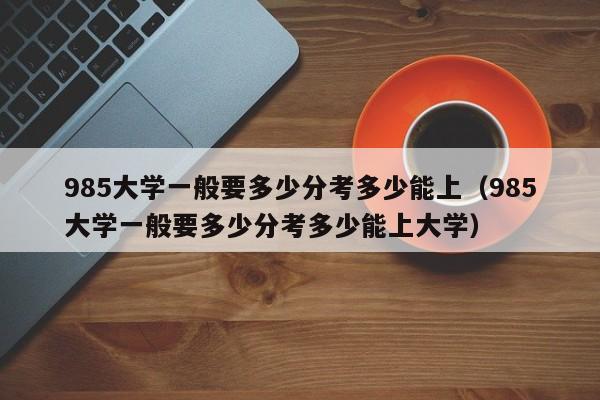 985大学一般要多少分考多少能上（985大学一般要多少分考多少能上大学）